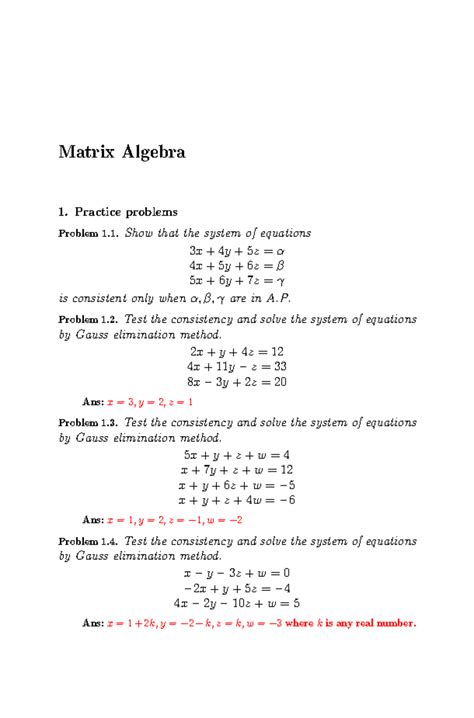 Matrix Algebra

1. Practice problems

Problem 1.1. Show that the system of equations

$3x + 4y + 5z = \alpha$
$4x + 5y + 6z = \beta$
$5x + 6y + 7z = \gamma$

is consistent only when $\alpha, \beta, \gamma$ are in A.P.

Problem 1.2. Test the consistency and solve the system of equations by Gauss elimination method.

$2x + y + 4z = 12$
$4x + 11y - z = 33$
$8x - 3y + 2z = 20$

Ans: $x = 3, y = 2, z = 1$

Problem 1.3. Test the consistency and solve the system of equations by Gauss elimination method.

$5x + y + z + w = 4$
$x + 7y + z + w = 12$
$x + y + 6z + w = -5$
$x + y + z + 4w = -6$

Ans: $x = 1, y = 2, z = -1, w = -2$

Problem 1.4. Test the consistency and solve the system of equations by Gauss elimination method.

$x - y - 3z + w = 0$
$-2x + y + 5z = -4$
$4x - 2y - 10z + w = 5$

Ans: $x = 1 + 2k, y = -2 - k, z = k, w = -3$ where $k$ is any real number.